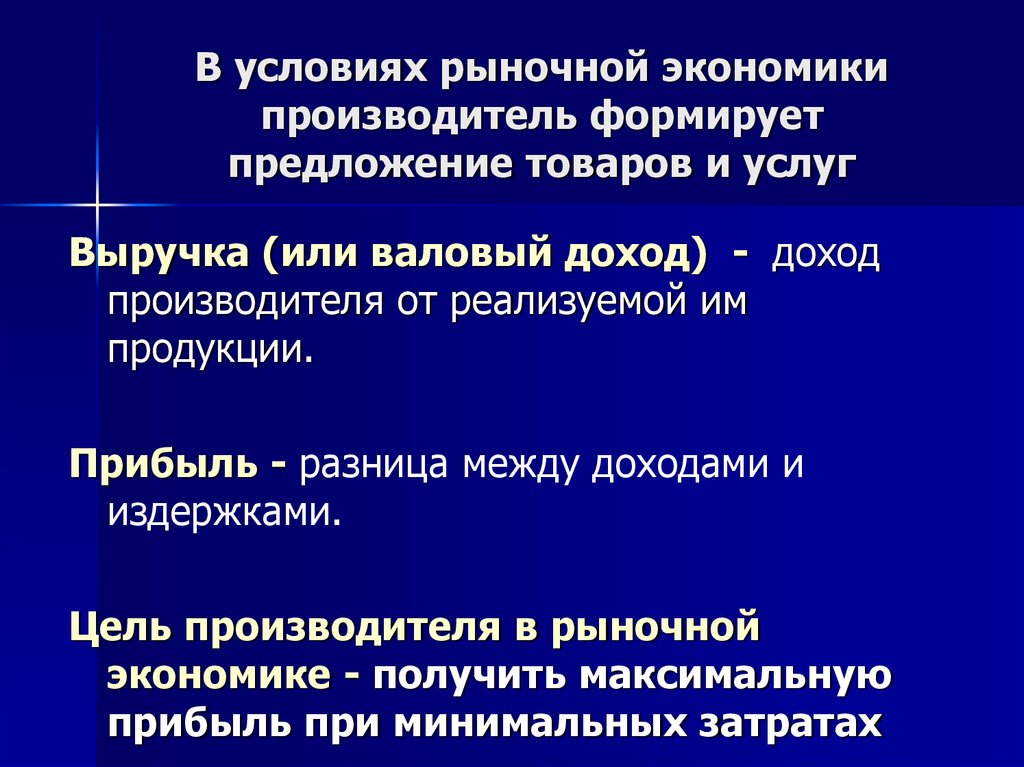 В условиях рыночной экономики производитель формирует предложение товаров и услуг

Выручка (или валовый доход) - доход производителя от реализуемой им продукции.

Прибыль - разница между доходами и издержками.

Цель производителя в рыночной экономике - получить максимальную прибыль при минимальных затратах